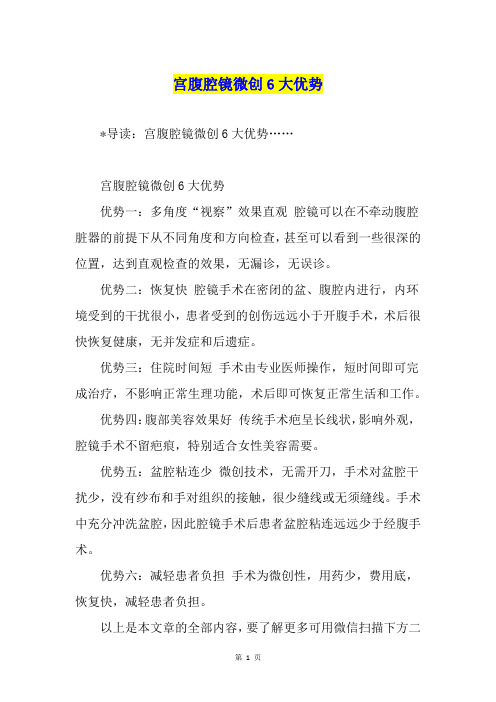 宫腹腔镜微创 6 大优势

*导读：宫腹腔镜微创 6 大优势……

宫腹腔镜微创 6 大优势

优势一：多角度“视察”效果直观 腔镜可以在不牵动腹腔脏器的前提下从不同角度和方向检查，甚至可以看到一些很深的位置，达到直观检查的效果，无漏诊，无误诊。

优势二：恢复快 腔镜手术在密闭的盆、腹腔内进行，内环境受到的干扰很小，患者受到的创伤远远小于开腹手术，术后很快恢复健康，无并发症和后遗症。

优势三：住院时间短 手术由专业医师操作，短时间即可完成治疗，不影响正常生理功能，术后即可恢复正常生活和工作。

优势四：腹部美容效果好 传统手术疤呈长线状，影响外观，腔镜手术不留疤痕，特别适合女性美容需要。

优势五：盆腔粘连少 微创技术，无需开刀，手术对盆腔干扰少，没有纱布和手对组织的接触，很少缝线或无须缝线。手术中充分冲洗盆腔，因此腔镜手术后患者盆腔粘连远远少于经腹手术。

优势六：减轻患者负担 手术为微创性，用药少，费用底，恢复快，减轻患者负担。

以上是本文章的全部内容，要了解更多可用微信扫描下方二

第 1 页